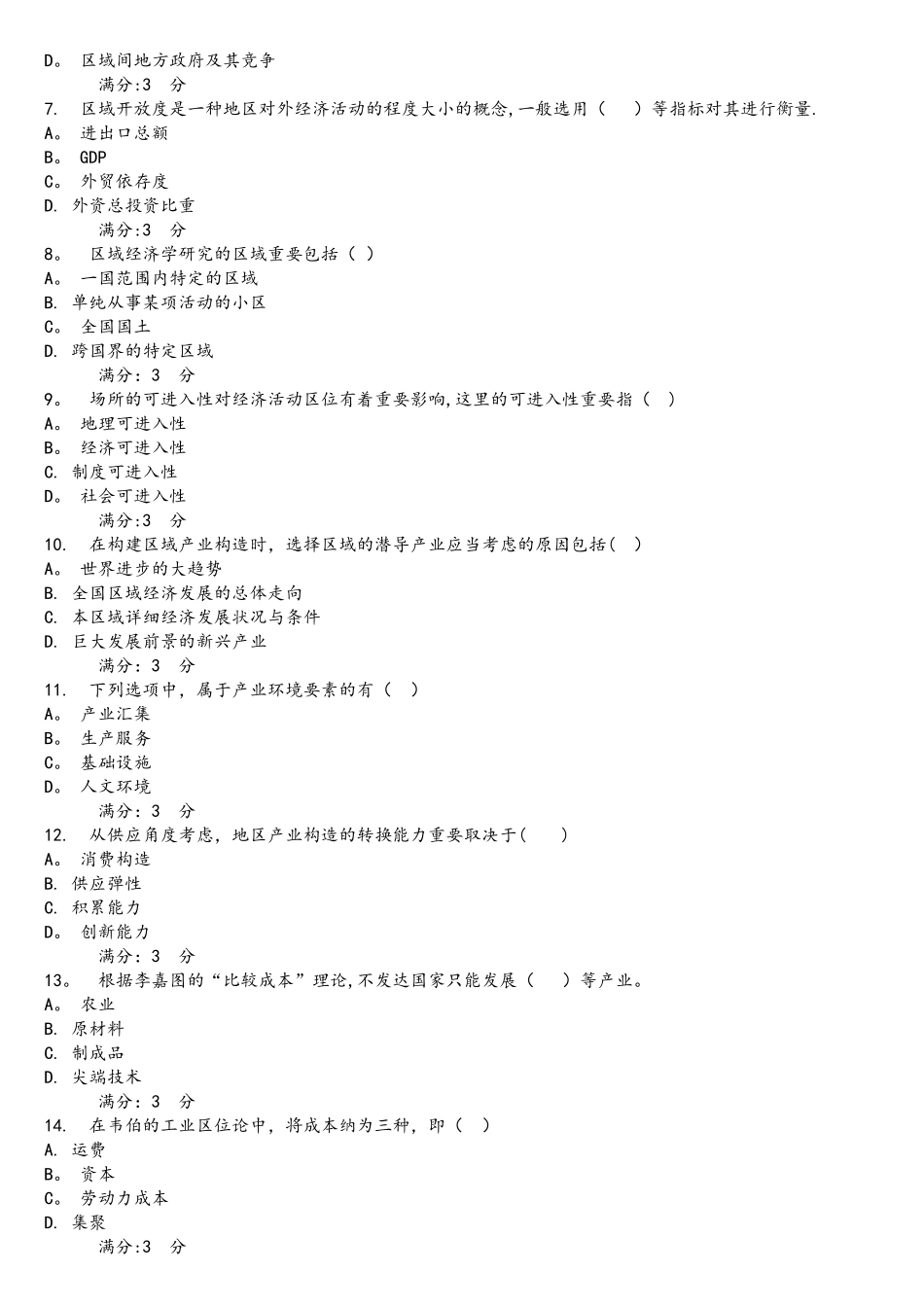 D。 区域间地方政府及其竞争
满分:3 分
7. 区域开放度是一种地区对外经济活动的程度大小的概念,一般选用（ ）等指标对其进行衡量.
A。 进出口总额
B。 GDP
C。 外贸依存度
D. 外资总投资比重
满分:3 分
8。 区域经济学研究的区域重要包括（ ）
A。 一国范围内特定的区域
B. 单纯从事某项活动的小区
C。 全国国土
D. 跨国界的特定区域
满分: 3 分
9。 场所的可进入性对经济活动区位有着重要影响,这里的可进入性重要指（ ）
A。 地理可进入性
B。 经济可进入性
C. 制度可进入性
D。 社会可进入性
满分:3 分
10. 在构建区域产业构造时, 选择区域的潜导产业应当考虑的原因包括( )
A。 世界进步的大趋势
B. 全国区域经济发展的总体走向
C. 本区域详细经济发展状况与条件
D. 巨大发展前景的新兴产业
满分: 3 分
11. 下列选项中, 属于产业环境要素的有（ ）
A。 产业汇集
B。 生产服务
C。 基础设施
D。 人文环境
满分: 3 分
12. 从供应角度考虑, 地区产业构造的转换能力重要取决于( )
A。 消费构造
B. 供应弹性
C. 积累能力
D。 创新能力
满分: 3 分
13。 根据李嘉图的“比较成本”理论,不发达国家只能发展（ ）等产业。
A。 农业
B. 原材料
C. 制成品
D. 尖端技术
满分: 3 分
14. 在韦伯的工业区位论中, 将成本纳为三种, 即（ ）
A. 运费
B。 资本
C。 劳动力成本
D. 集聚
满分:3 分